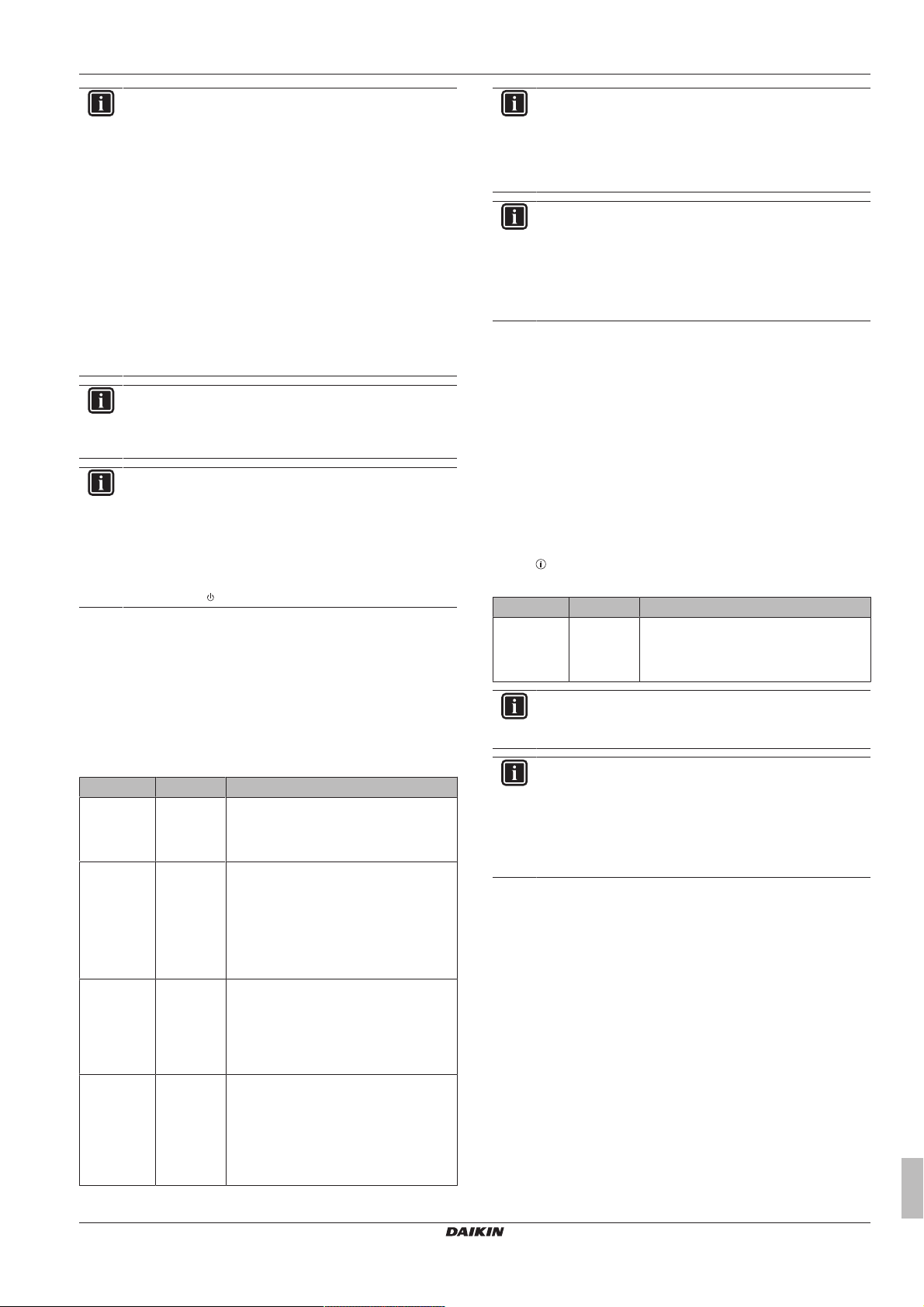 DAIKIN